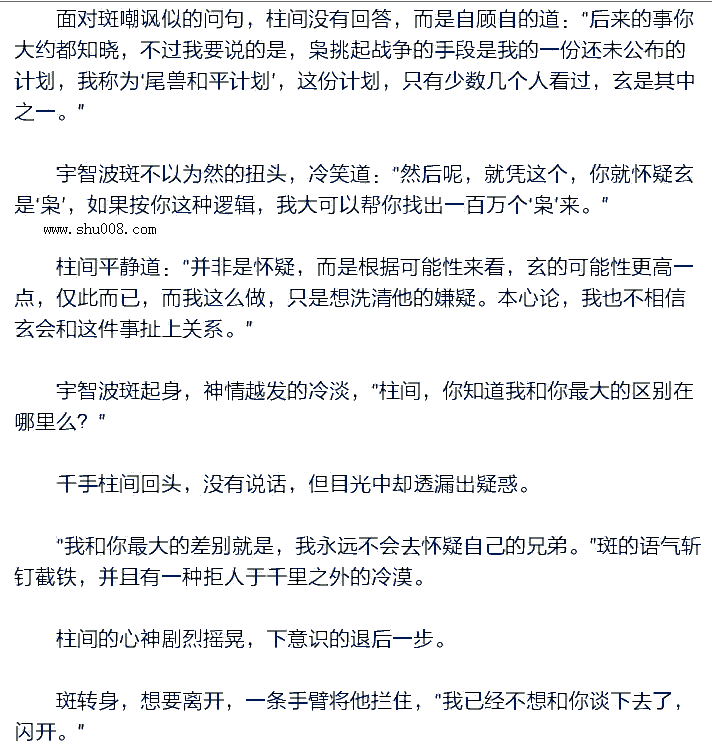 面对斑嘲讽似的问句，柱间没有回答，而是自顾自的道：“后来的事你大约都知晓，不过我要说的是，枭挑起战争的手段是我的一份还未公布的计划，我称为‘尾兽和平计划’，这份计划，只有少数几个人看过，玄是其中之一。”

宇智波斑不以为然的扭头，冷笑道：“然后呢，就凭这个，你就怀疑玄是‘枭’，如果按你这种逻辑，我大可以帮你找出一百万个‘枭’来。”

www.shu008.com

柱间平静道：“并非是怀疑，而是根据可能性来看，玄的可能性更高一点，仅此而已，而我这么做，只是想洗清他的嫌疑。本心论，我也不相信玄会和这件事扯上关系。”

宇智波斑起身，神情越发的冷淡，“柱间，你知道我和你最大的区别在哪里么？”

千手柱间回头，没有说话，但目光中却透漏出疑惑。

“我和你最大的差别就是，我永远不会去怀疑自己的兄弟。”斑的语气斩钉截铁，并且有一种拒人于千里之外的冷漠。

柱间的心神剧烈摇晃，下意识的退后一步。

斑转身，想要离开，一条手臂将他拦住，“我已经不想和你谈下去了，闪开。”